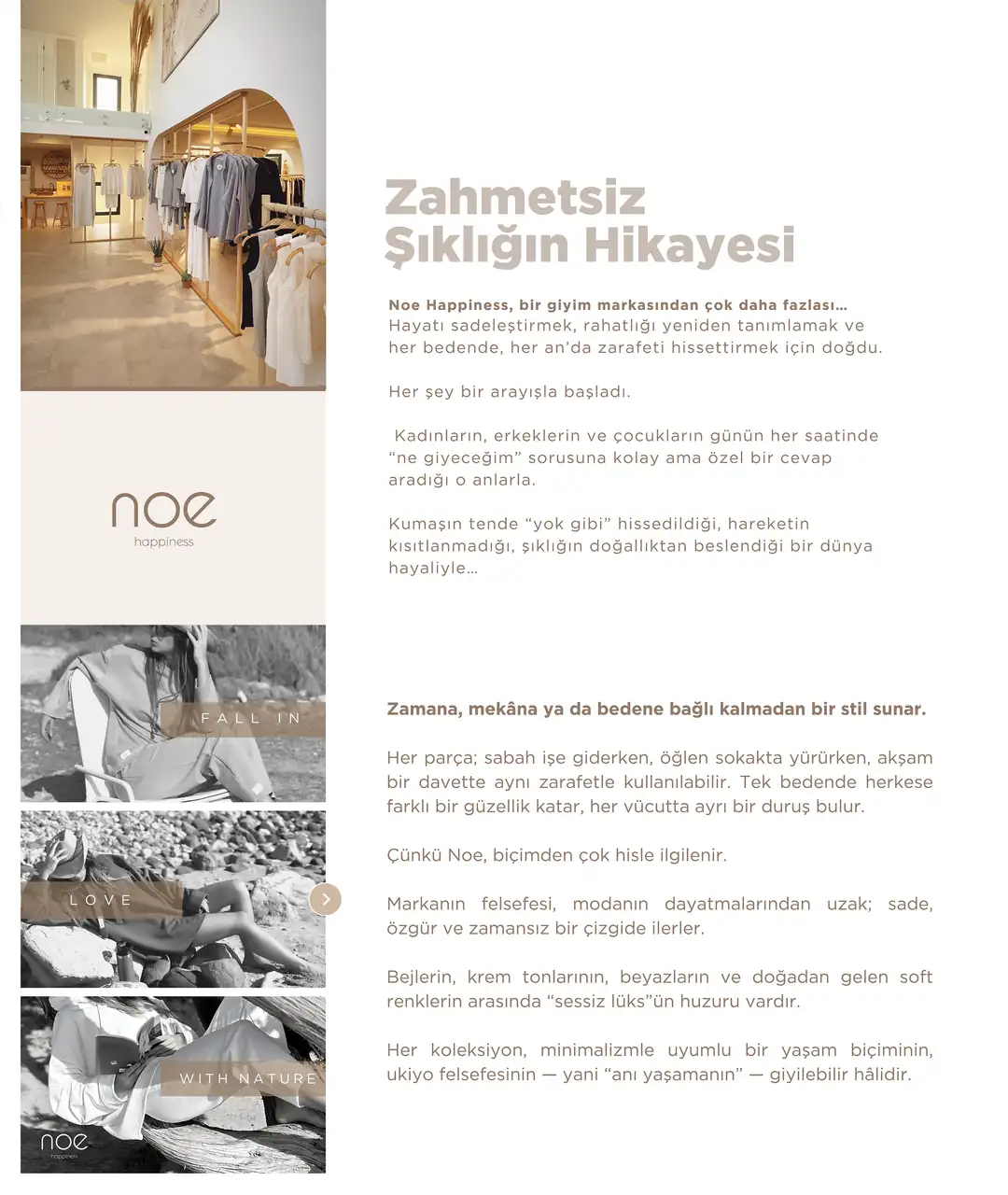 noe
happiness

FALL IN

LOVE

WITH NATURE

noe
happiness

Zahmetsiz Şıklığın Hikayesi

Noe Happiness, bir giyim markasından çok daha fazlası…
Hayatı sadeleştirmek, rahatlığı yeniden tanımlamak ve her bedende, her an'da zarafeti hissettirmek için doğdu.

Her şey bir arayışla başladı.

Kadınların, erkeklerin ve çocukların günün her saatinde "ne giyeceğim" sorusuna kolay ama özel bir cevap aradığı o anlarla.

Kumaşın tende "yok gibi" hissedildiği, hareketin kısıtlanmadığı, şıklığın doğallıktan beslendiği bir dünya hayaliyle…

Zamana, mekâna ya da bedene bağlı kalmadan bir stil sunar.

Her parça; sabah işe giderken, öğlen sokakta yürürken, akşam bir davette aynı zarafetle kullanılabilir. Tek bedende herkese farklı bir güzellik katar, her vücutta ayrı bir duruş bulur.

Çünkü Noe, biçimden çok hisle ilgilenir.

Markanın felsefesi, modanın dayatmalarından uzak; sade, özgür ve zamansız bir çizgide ilerler.

Bejlerin, krem tonlarının, beyazların ve doğadan gelen soft renklerin arasında "sessiz lüks"ün huzuru vardır.

Her koleksiyon, minimalizmle uyumlu bir yaşam biçiminin, ukiyo felsefesinin — yani "anı yaşamanın" — giyilebilir hâlidir.